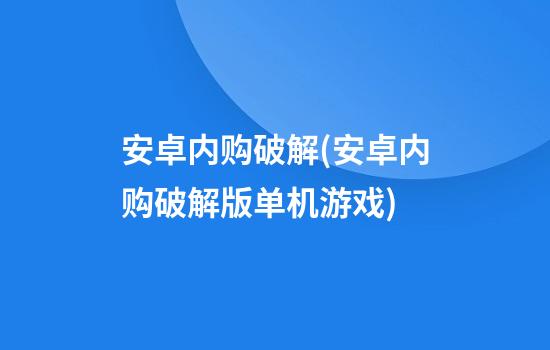 安卓内购破解(安卓内购破解版单机游戏)